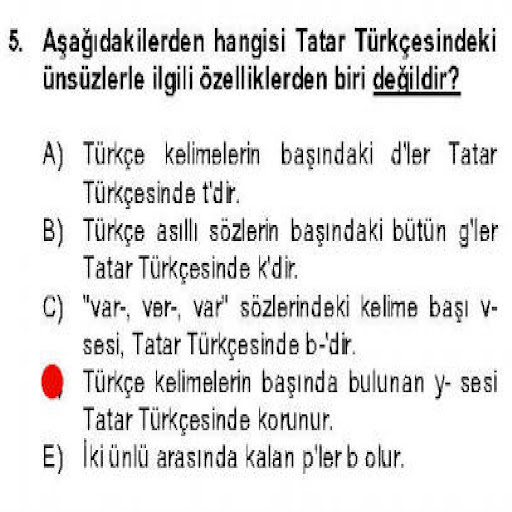 5. Aşağıdakilerden hangisi Tatar Türkçesindeki ünsüzlerle ilgili özelliklerden biri değildir?

A) Türkçe kelimelerin başındaki d'ler Tatar Türkçesinde t'dir.
B) Türkçe asıllı sözlerin başındaki bütün g'ler Tatar Türkçesinde k'dir.
C) "var-, ver-, var" sözlerindeki kelime başı v- sesi, Tatar Türkçesinde b-'dir.
Türkçe kelimelerin başında bulunan y- sesi Tatar Türkçesinde korunur.
E) İki ünlü arasında kalan p'ler b olur.